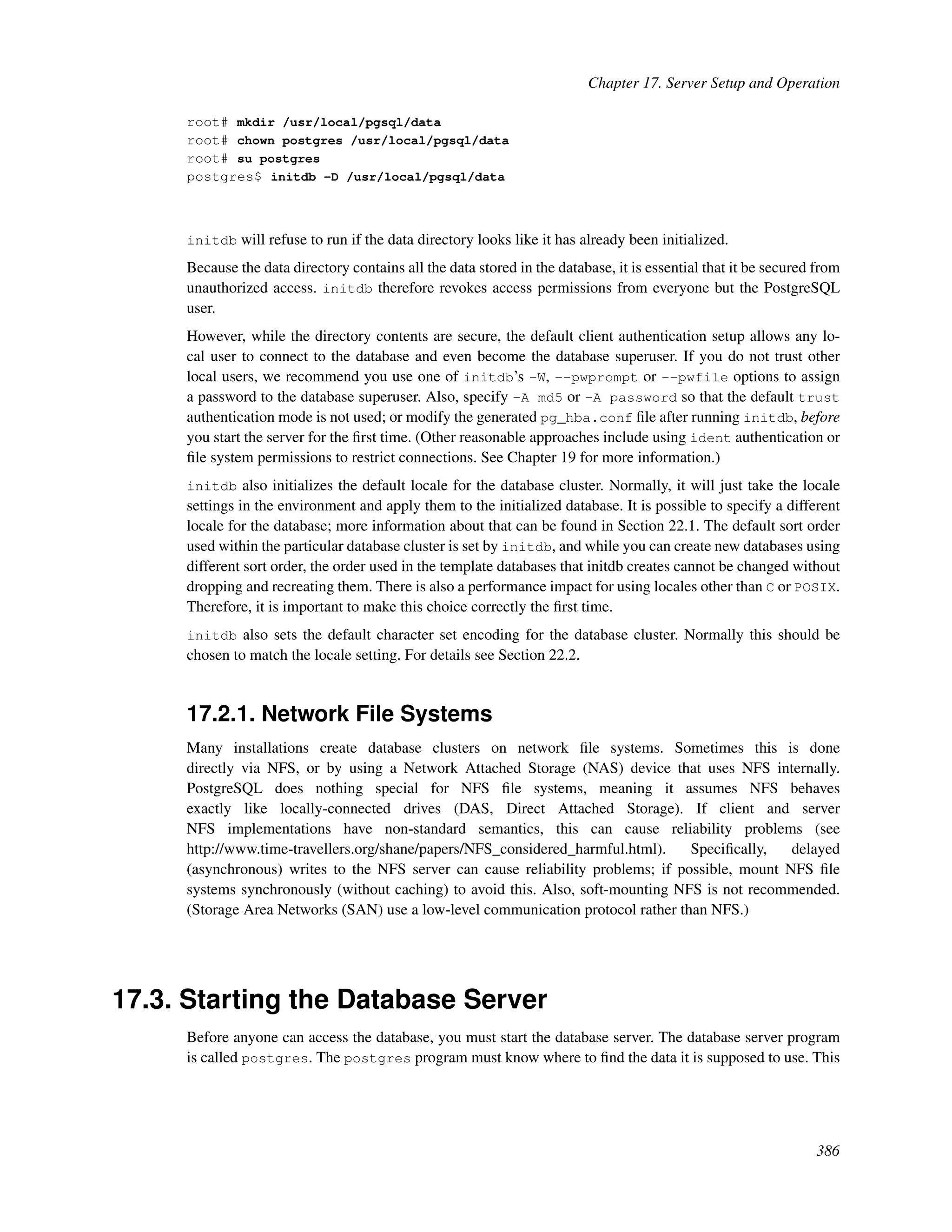 Chapter 17. Server Setup and Operation

root# mkdir /usr/local/pgsql/data
root# chown postgres /usr/local/pgsql/data
root# su postgres
postgres$ initdb -D /usr/local/pgsql/data

initdb will refuse to run if the data directory looks like it has already been initialized.

Because the data directory contains all the data stored in the database, it is essential that it be secured from unauthorized access. initdb therefore revokes access permissions from everyone but the PostgreSQL user.

However, while the directory contents are secure, the default client authentication setup allows any local user to connect to the database and even become the database superuser. If you do not trust other local users, we recommend you use one of initdb's -W, --pwprompt or --pwfile options to assign a password to the database superuser. Also, specify -A md5 or -A password so that the default trust authentication mode is not used; or modify the generated pg_hba.conf file after running initdb, before you start the server for the first time. (Other reasonable approaches include using ident authentication or file system permissions to restrict connections. See Chapter 19 for more information.)

initdb also initializes the default locale for the database cluster. Normally, it will just take the locale settings in the environment and apply them to the initialized database. It is possible to specify a different locale for the database; more information about that can be found in Section 22.1. The default sort order used within the particular database cluster is set by initdb, and while you can create new databases using different sort order, the order used in the template databases that initdb creates cannot be changed without dropping and recreating them. There is also a performance impact for using locales other than C or POSIX. Therefore, it is important to make this choice correctly the first time.

initdb also sets the default character set encoding for the database cluster. Normally this should be chosen to match the locale setting. For details see Section 22.2.

17.2.1. Network File Systems

Many installations create database clusters on network file systems. Sometimes this is done directly via NFS, or by using a Network Attached Storage (NAS) device that uses NFS internally. PostgreSQL does nothing special for NFS file systems, meaning it assumes NFS behaves exactly like locally-connected drives (DAS, Direct Attached Storage). If client and server NFS implementations have non-standard semantics, this can cause reliability problems (see http://www.time-travellers.org/shane/papers/NFS_considered_harmful.html). Specifically, delayed (asynchronous) writes to the NFS server can cause reliability problems; if possible, mount NFS file systems synchronously (without caching) to avoid this. Also, soft-mounting NFS is not recommended. (Storage Area Networks (SAN) use a low-level communication protocol rather than NFS.)

17.3. Starting the Database Server

Before anyone can access the database, you must start the database server. The database server program is called postgres. The postgres program must know where to find the data it is supposed to use. This

386